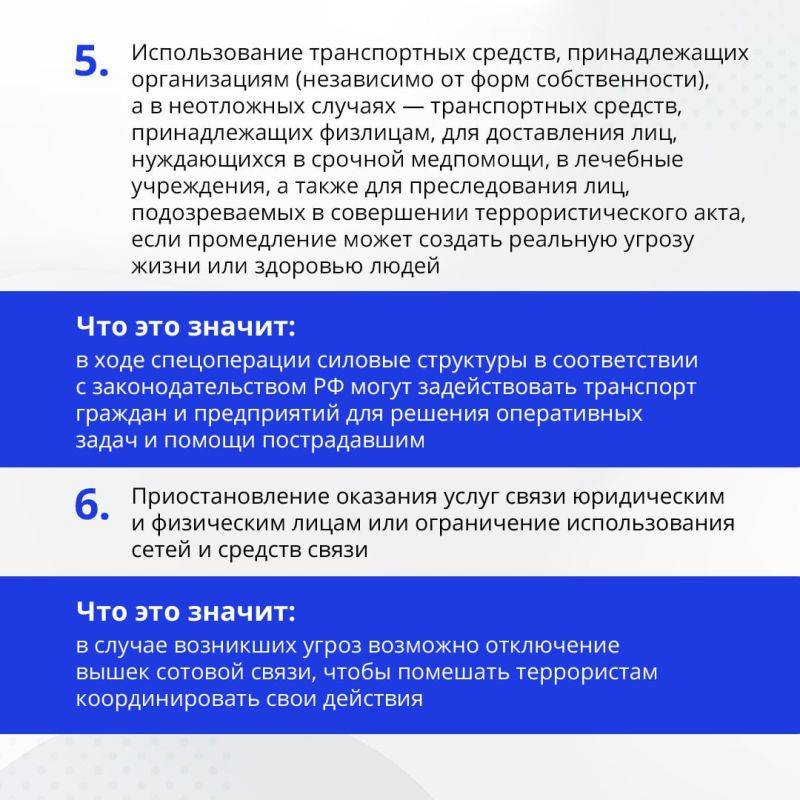 5. Использование транспортных средств, принадлежащих организациям (независимо от форм собственности), а в неотложных случаях — транспортных средств, принадлежащих физлицам, для доставления лиц, нуждающихся в срочной медпомощи, в лечебные учреждения, а также для преследования лиц, подозреваемых в совершении террористического акта, если промедление может создать реальную угрозу жизни или здоровью людей

Что это значит:
в ходе спецоперации силовые структуры в соответствии с законодательством РФ могут задействовать транспорт граждан и предприятий для решения оперативных задач и помощи пострадавшим

6. Приостановление оказания услуг связи юридическим и физическим лицам или ограничение использования сетей и средств связи

Что это значит:
в случае возникших угроз возможно отключение вышек сотовой связи, чтобы помешать террористам координировать свои действия